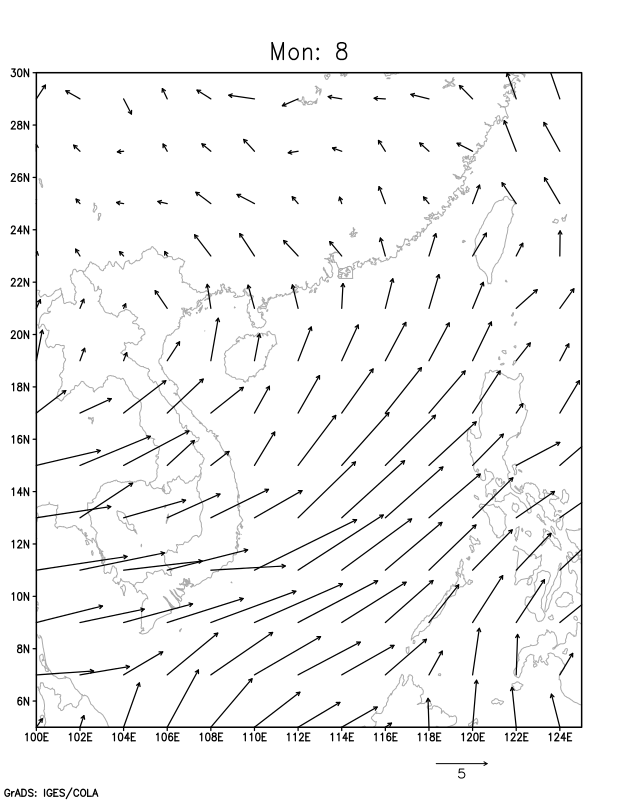 Mon: 8

30N
28N
26N
24N
22N
20N
18N
16N
14N
12N
10N
8N
6N

100E 102E 104E 106E 108E 110E 112E 114E 116E 118E 120E 122E 124E

5

GrADS: IGES/COLA